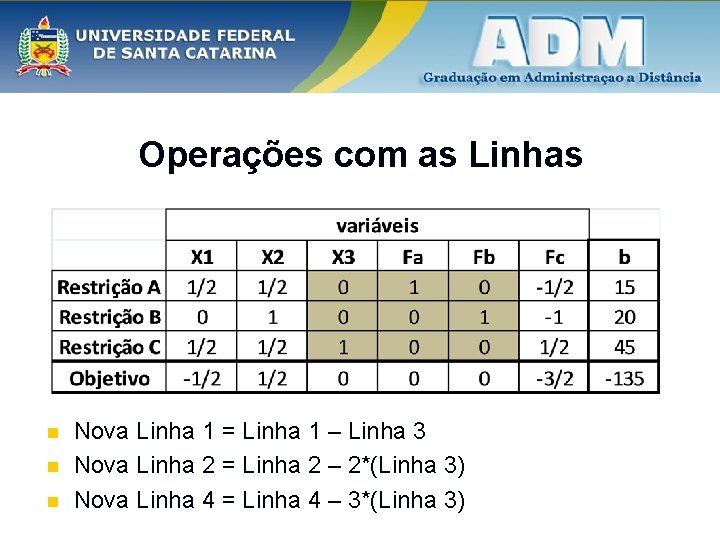 UNIVERSIDADE FEDERAL DE SANTA CATARINA

ADM
Graduação em Administraçao a Distância

Operações com as Linhas

| | variáveis | | | | | | |
|---|---|---|---|---|---|---|---|
| | X1 | X2 | X3 | Fa | Fb | Fc | b |
| Restrição A | 1/2 | 1/2 | 0 | 1 | 0 | -1/2 | 15 |
| Restrição B | 0 | 1 | 0 | 0 | 1 | -1 | 20 |
| Restrição C | 1/2 | 1/2 | 1 | 0 | 0 | 1/2 | 45 |
| Objetivo | -1/2 | 1/2 | 0 | 0 | 0 | -3/2 | -135 |

Nova Linha 1 = Linha 1 – Linha 3
Nova Linha 2 = Linha 2 – 2*(Linha 3)
Nova Linha 4 = Linha 4 – 3*(Linha 3)